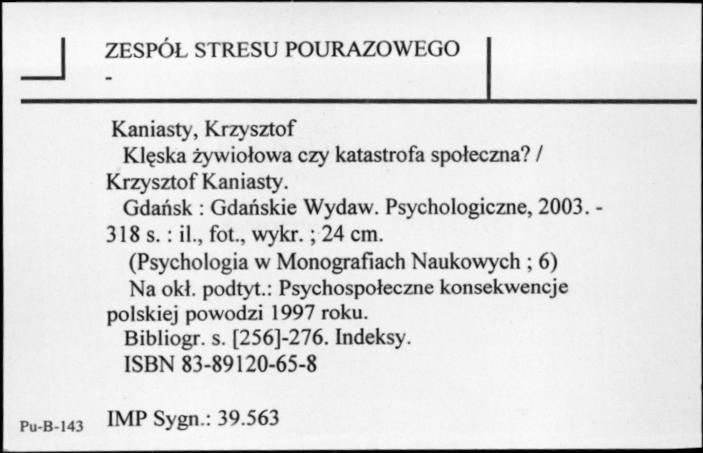 ZESPÓŁ STRESU POURAZOWEGO
-

Kaniasty, Krzysztof
Klęska żywiołowa czy katastrofa społeczna? / Krzysztof Kaniasty.
Gdańsk : Gdańskie Wydaw. Psychologiczne, 2003. - 318 s. : il., fot., wykr. ; 24 cm.
(Psychologia w Monografiach Naukowych ; 6)
Na okł. podtyt.: Psychospołeczne konsekwencje polskiej powodzi 1997 roku.
Bibliogr. s. [256]-276. Indeksy.
ISBN 83-89120-65-8

Pu-B-143 IMP Sygn.: 39.563